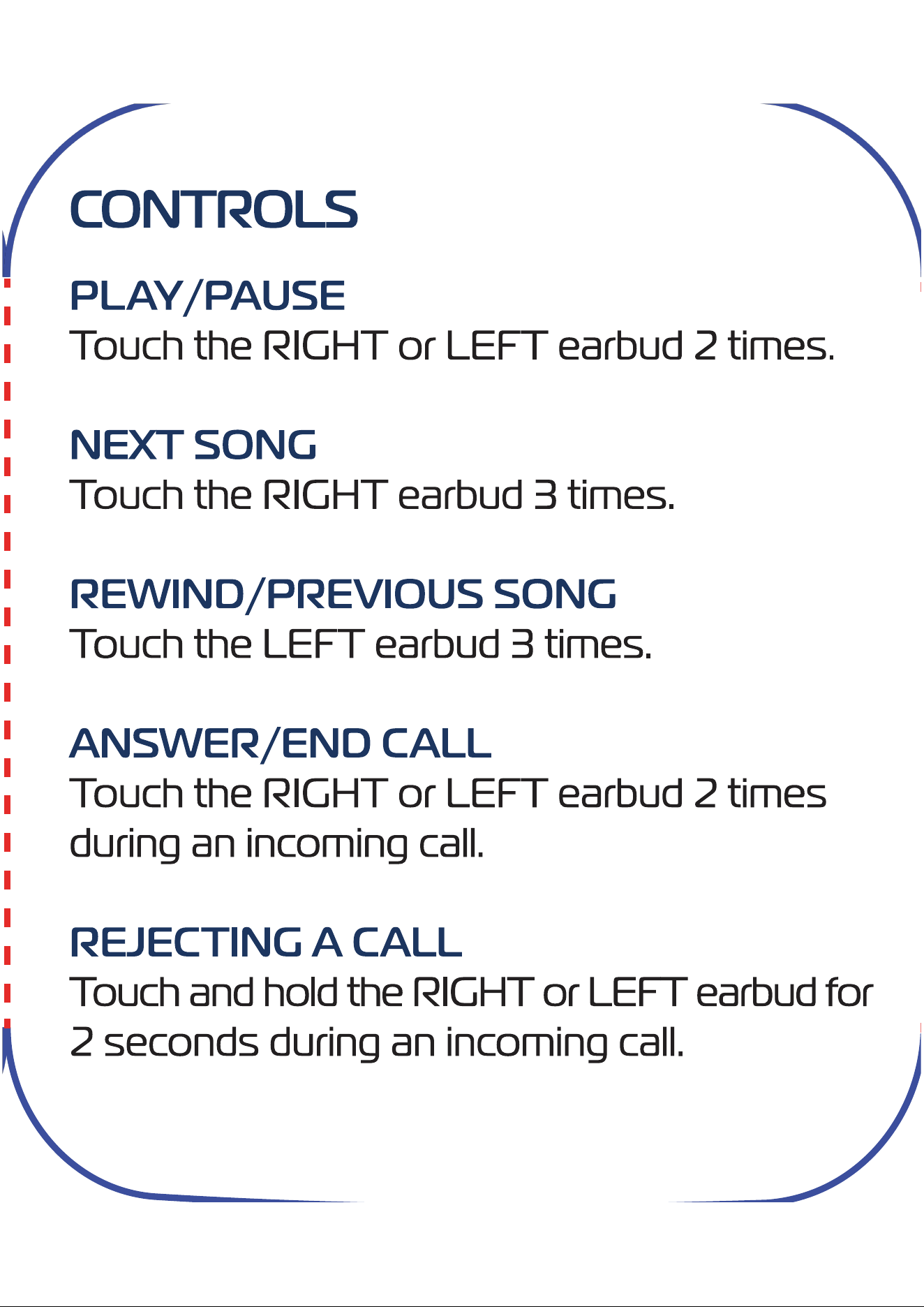 CONTROLS

PLAY/PAUSE
Touch the RIGHT or LEFT earbud 2 times.

NEXT SONG
Touch the RIGHT earbud 3 times.

REWIND/PREVIOUS SONG
Touch the LEFT earbud 3 times.

ANSWER/END CALL
Touch the RIGHT or LEFT earbud 2 times during an incoming call.

REJECTING A CALL
Touch and hold the RIGHT or LEFT earbud for 2 seconds during an incoming call.